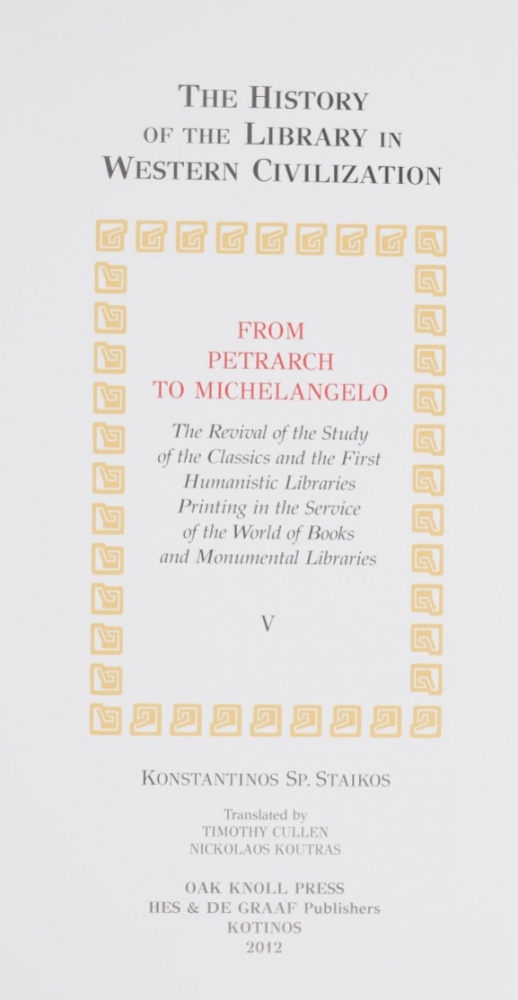 THE HISTORY
OF THE LIBRARY IN
WESTERN CIVILIZATION

FROM
PETRARCH
TO MICHELANGELO

The Revival of the Study
of the Classics and the First
Humanistic Libraries
Printing in the Service
of the World of Books
and Monumental Libraries

V

KONSTANTINOS SP. STAIKOS

Translated by
TIMOTHY CULLEN
NICKOLAOS KOUTRAS

OAK KNOLL PRESS
HES & DE GRAAF Publishers
KOTINOS
2012